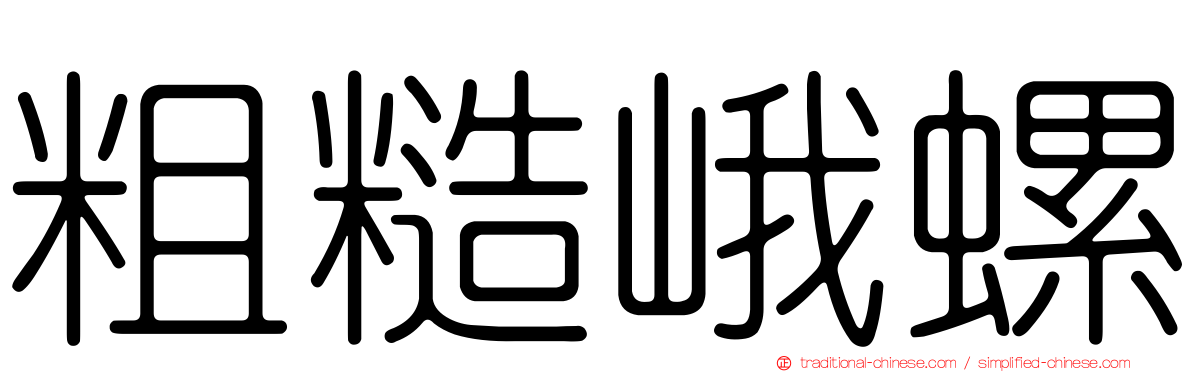 粗糙峨螺

traditional-chinese.com / simplified-chinese.com